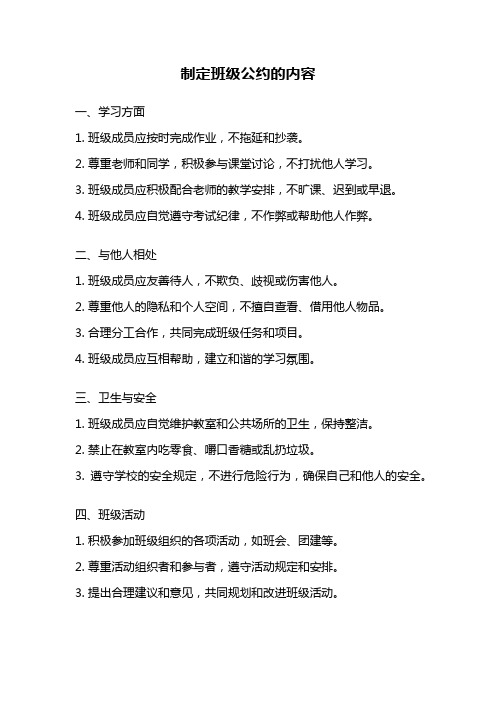 制定班级公约的内容

一、学习方面

1. 班级成员应按时完成作业，不拖延和抄袭。

2. 尊重老师和同学，积极参与课堂讨论，不打扰他人学习。

3. 班级成员应积极配合老师的教学安排，不旷课、迟到或早退。

4. 班级成员应自觉遵守考试纪律，不作弊或帮助他人作弊。

二、与他人相处

1. 班级成员应友善待人，不欺负、歧视或伤害他人。

2. 尊重他人的隐私和个人空间，不擅自查看、借用他人物品。

3. 合理分工合作，共同完成班级任务和项目。

4. 班级成员应互相帮助，建立和谐的学习氛围。

三、卫生与安全

1. 班级成员应自觉维护教室和公共场所的卫生，保持整洁。

2. 禁止在教室内吃零食、嚼口香糖或乱扔垃圾。

3. 遵守学校的安全规定，不进行危险行为，确保自己和他人的安全。

四、班级活动

1. 积极参加班级组织的各项活动，如班会、团建等。

2. 尊重活动组织者和参与者，遵守活动规定和安排。

3. 提出合理建议和意见，共同规划和改进班级活动。